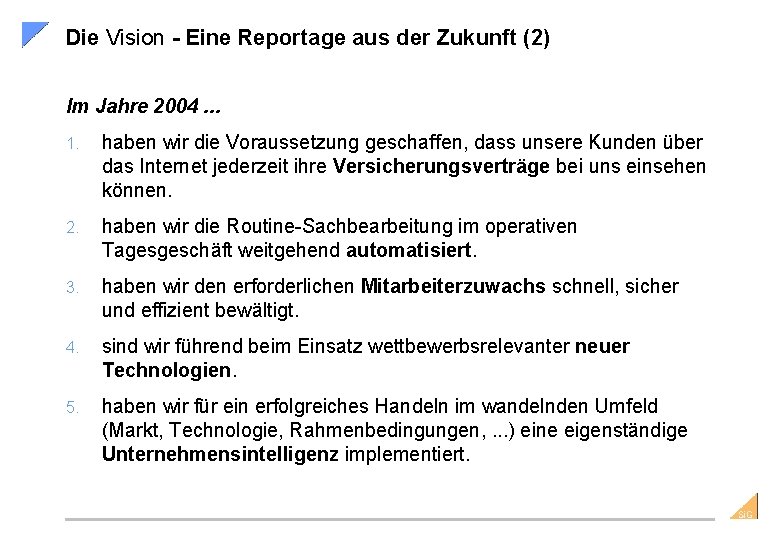 Die Vision - Eine Reportage aus der Zukunft (2)

Im Jahre 2004 ...

1. haben wir die Voraussetzung geschaffen, dass unsere Kunden über das Internet jederzeit ihre Versicherungsverträge bei uns einsehen können.

2. haben wir die Routine-Sachbearbeitung im operativen Tagesgeschäft weitgehend automatisiert.

3. haben wir den erforderlichen Mitarbeiterzuwachs schnell, sicher und effizient bewältigt.

4. sind wir führend beim Einsatz wettbewerbsrelevanter neuer Technologien.

5. haben wir für ein erfolgreiches Handeln im wandelnden Umfeld (Markt, Technologie, Rahmenbedingungen, ...) eine eigenständige Unternehmensintelligenz implementiert.

SIG